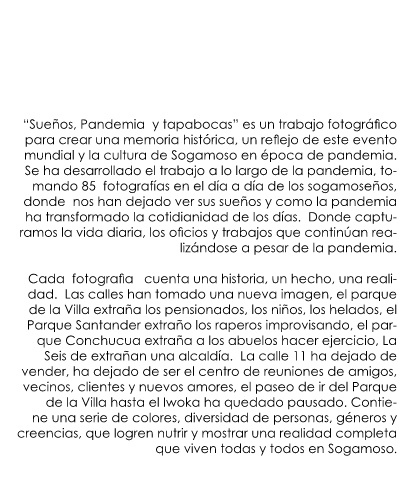 "Sueños, Pandemia y tapabocas" es un trabajo fotográfico para crear una memoria histórica, un reflejo de este evento mundial y la cultura de Sogamoso en época de pandemia. Se ha desarrollado el trabajo a lo largo de la pandemia, tomando 85 fotografías en el día a día de los sogamoseños, donde nos han dejado ver sus sueños y como la pandemia ha transformado la cotidianidad de los días. Donde capturamos la vida diaria, los oficios y trabajos que continúan realizándose a pesar de la pandemia.

Cada fotografia cuenta una historia, un hecho, una realidad. Las calles han tomado una nueva imagen, el parque de la Villa extraña los pensionados, los niños, los helados, el Parque Santander extraño los raperos improvisando, el parque Conchucua extraña a los abuelos hacer ejercicio, La Seis de extrañan una alcaldía. La calle 11 ha dejado de vender, ha dejado de ser el centro de reuniones de amigos, vecinos, clientes y nuevos amores, el paseo de ir del Parque de la Villa hasta el Iwoka ha quedado pausado. Contiene una serie de colores, diversidad de personas, géneros y creencias, que logren nutrir y mostrar una realidad completa que viven todas y todos en Sogamoso.